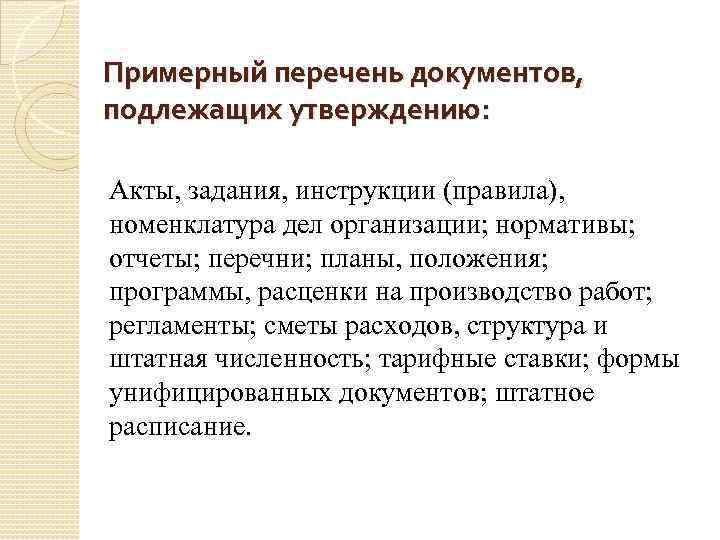 Примерный перечень документов, подлежащих утверждению:

Акты, задания, инструкции (правила), номенклатура дел организации; нормативы; отчеты; перечни; планы, положения; программы, расценки на производство работ; регламенты; сметы расходов, структура и штатная численность; тарифные ставки; формы унифицированных документов; штатное расписание.